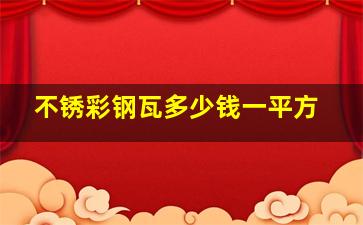 不锈彩钢瓦多少钱一平方